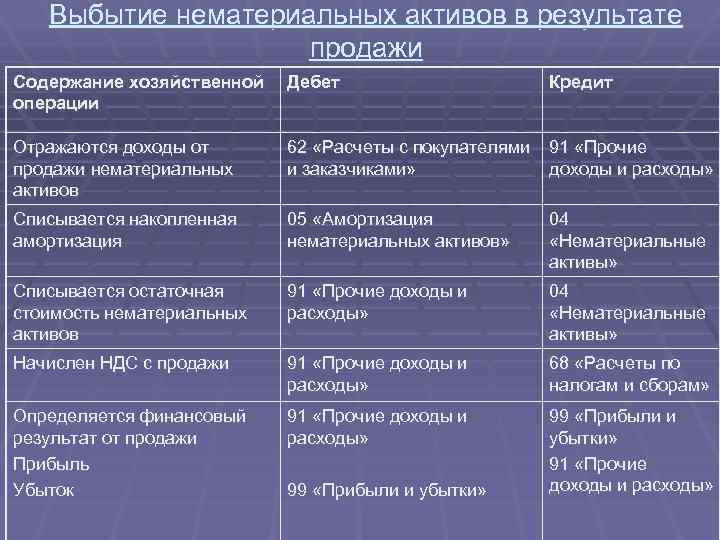 Выбытие нематериальных активов в результате продажи

| Содержание хозяйственной операции | Дебет | Кредит |
|---|---|---|
| Отражаются доходы от продажи нематериальных активов | 62 «Расчеты с покупателями и заказчиками» | 91 «Прочие доходы и расходы» |
| Списывается накопленная амортизация | 05 «Амортизация нематериальных активов» | 04 «Нематериальные активы» |
| Списывается остаточная стоимость нематериальных активов | 91 «Прочие доходы и расходы» | 04 «Нематериальные активы» |
| Начислен НДС с продажи | 91 «Прочие доходы и расходы» | 68 «Расчеты по налогам и сборам» |
| Определяется финансовый результат от продажи Прибыль Убыток | 91 «Прочие доходы и расходы» 99 «Прибыли и убытки» | 99 «Прибыли и убытки» 91 «Прочие доходы и расходы» |